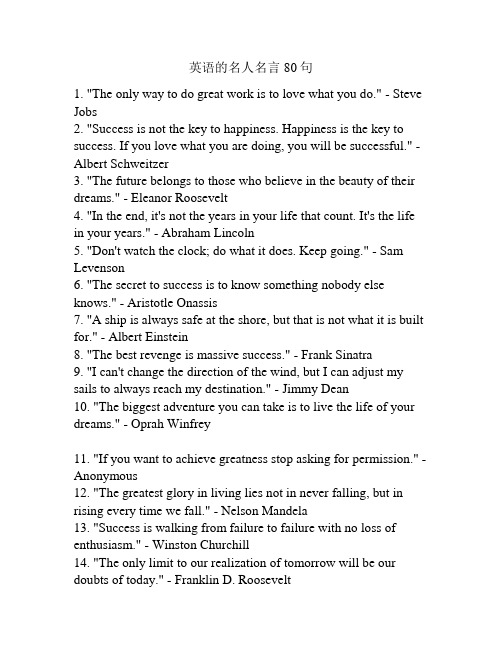 英语的名人名言 80 句

1. "The only way to do great work is to love what you do." - Steve Jobs
2. "Success is not the key to happiness. Happiness is the key to success. If you love what you are doing, you will be successful." - Albert Schweitzer
3. "The future belongs to those who believe in the beauty of their dreams." - Eleanor Roosevelt
4. "In the end, it's not the years in your life that count. It's the life in your years." - Abraham Lincoln
5. "Don't watch the clock; do what it does. Keep going." - Sam Levenson
6. "The secret to success is to know something nobody else knows." - Aristotle Onassis
7. "A ship is always safe at the shore, but that is not what it is built for." - Albert Einstein
8. "The best revenge is massive success." - Frank Sinatra
9. "I can't change the direction of the wind, but I can adjust my sails to always reach my destination." - Jimmy Dean
10. "The biggest adventure you can take is to live the life of your dreams." - Oprah Winfrey

11. "If you want to achieve greatness stop asking for permission." - Anonymous
12. "The greatest glory in living lies not in never falling, but in rising every time we fall." - Nelson Mandela
13. "Success is walking from failure to failure with no loss of enthusiasm." - Winston Churchill
14. "The only limit to our realization of tomorrow will be our doubts of today." - Franklin D. Roosevelt